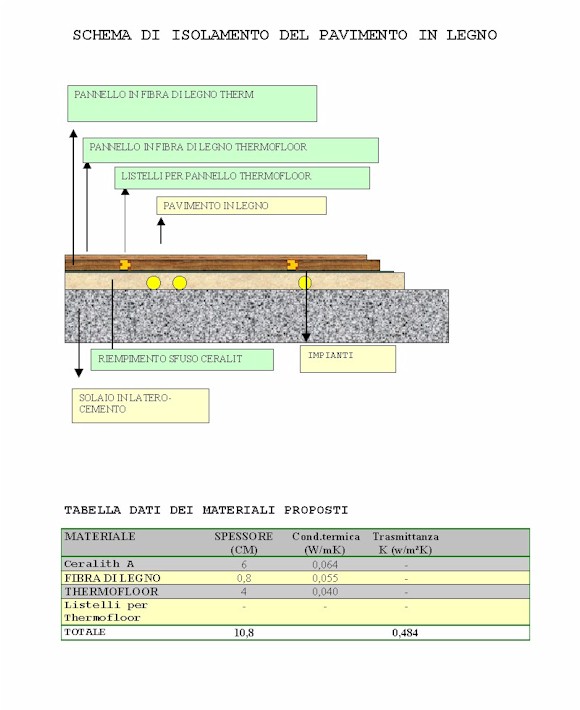 SCHEMA DI ISOLAMENTO DEL PAVIMENTO IN LEGNO

PANNELLO IN FIBRA DI LEGNO THERM

PANNELLO IN FIBRA DI LEGNO THERMOFLOOR

LISTELLI PER PANNELLO THERMOFLOOR

PAVIMENTO IN LEGNO

RIEMPIMENTO SFUSO CERALIT

IMPIANTI

SOLAIO IN LATERO-CEMENTO

TABELLA DATI DEI MATERIALI PROPOSTI

| MATERIALE | SPESSORE (CM) | Cond.termica (W/mK) | Trasmittanza K (w/m²K) |
|---|---|---|---|
| Ceralith A | 6 | 0,064 | - |
| FIBRA DI LEGNO | 0,8 | 0,055 | - |
| THERMOFLOOR | 4 | 0,040 | - |
| Listelli per Thermofloor | - | - | - |
| TOTALE | 10,8 | | 0,484 |